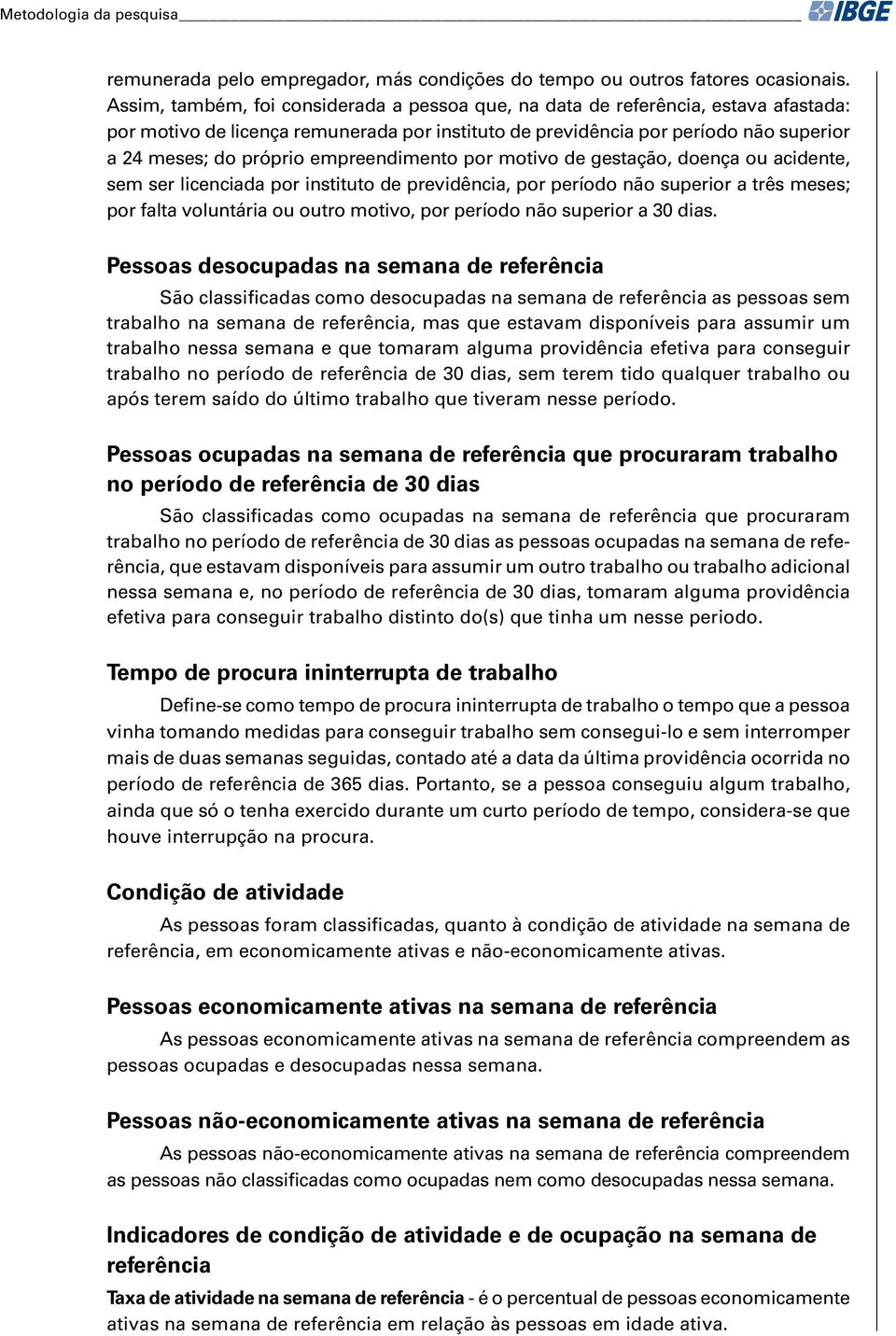 Metodologia da pesquisa IBGE

remunerada pelo empregador, más condições do tempo ou outros fatores ocasionais. Assim, também, foi considerada a pessoa que, na data de referência, estava afastada: por motivo de licença remunerada por instituto de previdência por período não superior a 24 meses; do próprio empreendimento por motivo de gestação, doença ou acidente, sem ser licenciada por instituto de previdência, por período não superior a três meses; por falta voluntária ou outro motivo, por período não superior a 30 dias.

Pessoas desocupadas na semana de referência

São classificadas como desocupadas na semana de referência as pessoas sem trabalho na semana de referência, mas que estavam disponíveis para assumir um trabalho nessa semana e que tomaram alguma providência efetiva para conseguir trabalho no período de referência de 30 dias, sem terem tido qualquer trabalho ou após terem saído do último trabalho que tiveram nesse período.

Pessoas ocupadas na semana de referência que procuraram trabalho no período de referência de 30 dias

São classificadas como ocupadas na semana de referência que procuraram trabalho no período de referência de 30 dias as pessoas ocupadas na semana de referência, que estavam disponíveis para assumir um outro trabalho ou trabalho adicional nessa semana e, no período de referência de 30 dias, tomaram alguma providência efetiva para conseguir trabalho distinto do(s) que tinha um nesse periodo.

Tempo de procura ininterrupta de trabalho

Define-se como tempo de procura ininterrupta de trabalho o tempo que a pessoa vinha tomando medidas para conseguir trabalho sem consegui-lo e sem interromper mais de duas semanas seguidas, contado até a data da última providência ocorrida no período de referência de 365 dias. Portanto, se a pessoa conseguiu algum trabalho, ainda que só o tenha exercido durante um curto período de tempo, considera-se que houve interrupção na procura.

Condição de atividade

As pessoas foram classificadas, quanto à condição de atividade na semana de referência, em economicamente ativas e não-economicamente ativas.

Pessoas economicamente ativas na semana de referência

As pessoas economicamente ativas na semana de referência compreendem as pessoas ocupadas e desocupadas nessa semana.

Pessoas não-economicamente ativas na semana de referência

As pessoas não-economicamente ativas na semana de referência compreendem as pessoas não classificadas como ocupadas nem como desocupadas nessa semana.

Indicadores de condição de atividade e de ocupação na semana de referência

Taxa de atividade na semana de referência - é o percentual de pessoas economicamente ativas na semana de referência em relação às pessoas em idade ativa.